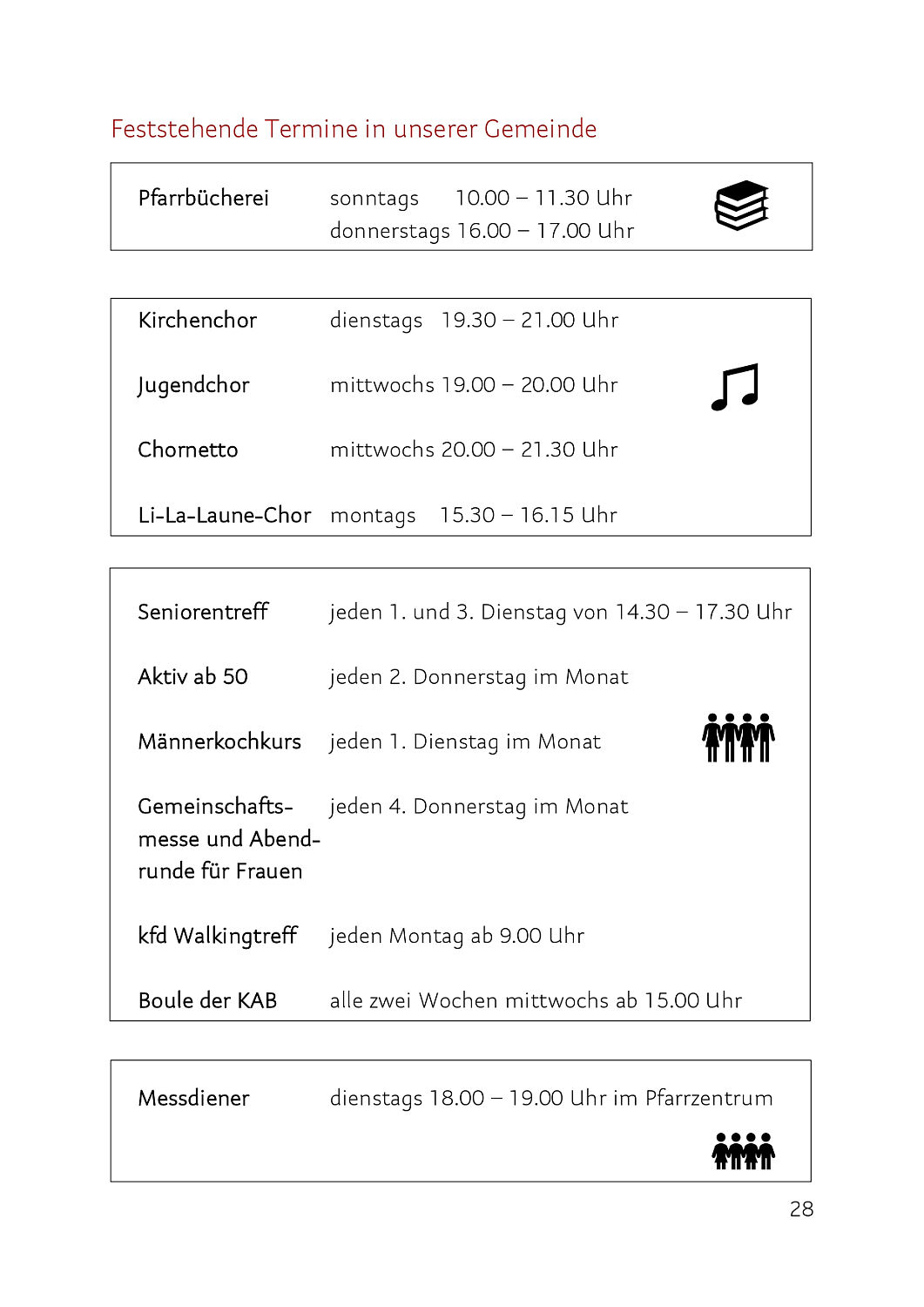 Feststehende Termine in unserer Gemeinde

Pfarrbücherei sonntags 10.00 – 11.30 Uhr
donnerstags 16.00 – 17.00 Uhr

Kirchenchor dienstags 19.30 – 21.00 Uhr

Jugendchor mittwochs 19.00 – 20.00 Uhr

Chornetto mittwochs 20.00 – 21.30 Uhr

Li-La-Laune-Chor montags 15.30 – 16.15 Uhr

Seniorentreff jeden 1. und 3. Dienstag von 14.30 – 17.30 Uhr

Aktiv ab 50 jeden 2. Donnerstag im Monat

Männerkochkurs jeden 1. Dienstag im Monat

Gemeinschaftsmesse und Abendrunde für Frauen jeden 4. Donnerstag im Monat

kfd Walkingtreff jeden Montag ab 9.00 Uhr

Boule der KAB alle zwei Wochen mittwochs ab 15.00 Uhr

Messdiener dienstags 18.00 – 19.00 Uhr im Pfarrzentrum

28